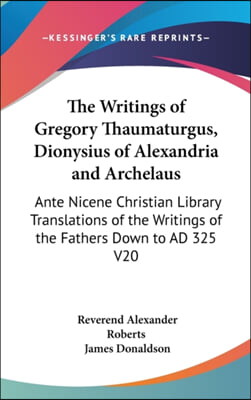 —KESSINGER'S RARE REPRINTS—

The Writings of Gregory Thaumaturgus, Dionysius of Alexandria and Archelaus

Ante Nicene Christian Library Translations of the Writings of the Fathers Down to AD 325 V20

Reverend Alexander Roberts
James Donaldson